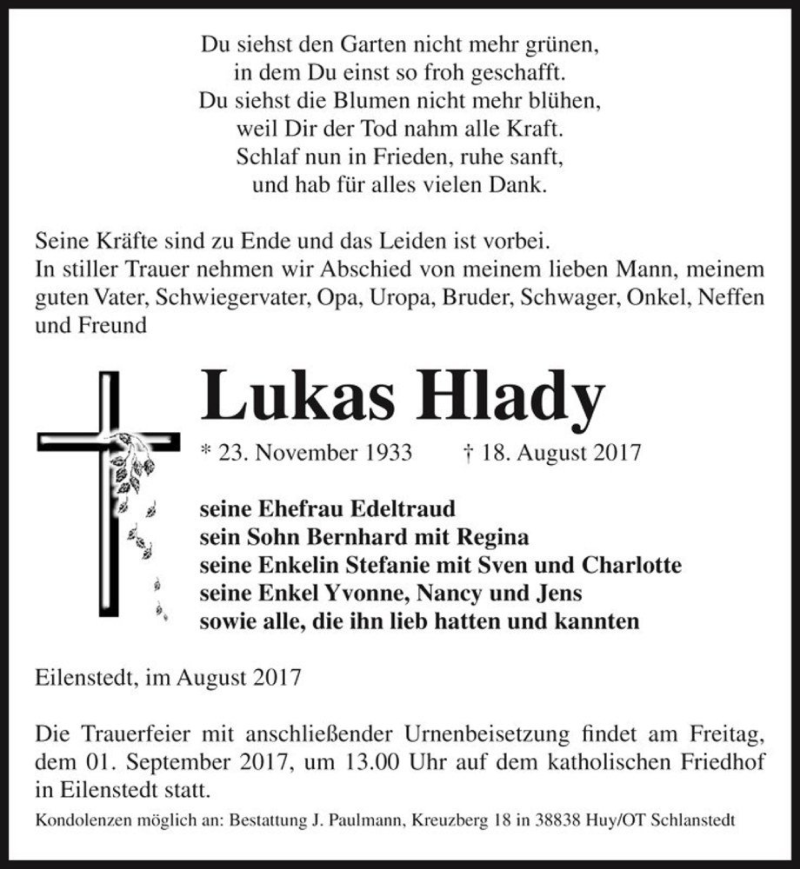 Du siehst den Garten nicht mehr grünen,
in dem Du einst so froh geschafft.
Du siehst die Blumen nicht mehr blühen,
weil Dir der Tod nahm alle Kraft.
Schlaf nun in Frieden, ruhe sanft,
und hab für alles vielen Dank.

Seine Kräfte sind zu Ende und das Leiden ist vorbei.
In stiller Trauer nehmen wir Abschied von meinem lieben Mann, meinem guten Vater, Schwiegervater, Opa, Uropa, Bruder, Schwager, Onkel, Neffen und Freund

Lukas Hlady

* 23. November 1933 † 18. August 2017

seine Ehefrau Edeltraud
sein Sohn Bernhard mit Regina
seine Enkelin Stefanie mit Sven und Charlotte
seine Enkel Yvonne, Nancy und Jens
sowie alle, die ihn lieb hatten und kannten

Eilenstedt, im August 2017

Die Trauerfeier mit anschließender Urnenbeisetzung findet am Freitag, dem 01. September 2017, um 13.00 Uhr auf dem katholischen Friedhof in Eilenstedt statt.

Kondolenzen möglich an: Bestattung J. Paulmann, Kreuzberg 18 in 38838 Huy/OT Schlanstedt